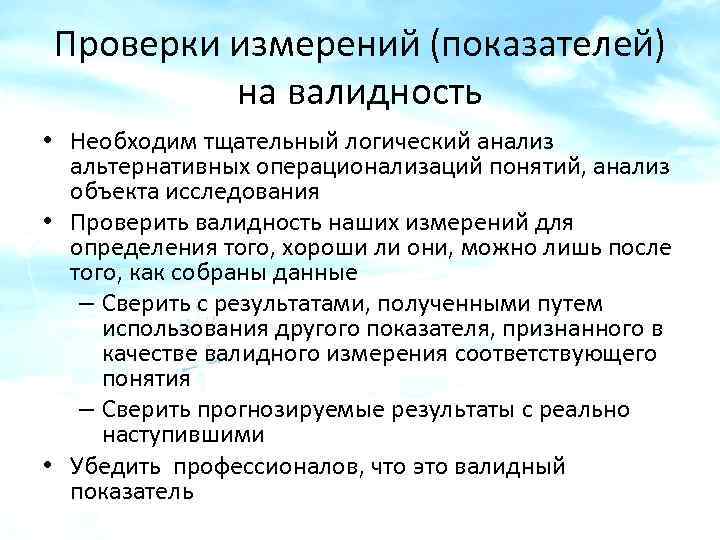 Проверки измерений (показателей) на валидность

• Необходим тщательный логический анализ альтернативных операционализаций понятий, анализ объекта исследования
• Проверить валидность наших измерений для определения того, хороши ли они, можно лишь после того, как собраны данные
– Сверить с результатами, полученными путем использования другого показателя, признанного в качестве валидного измерения соответствующего понятия
– Сверить прогнозируемые результаты с реально наступившими
• Убедить профессионалов, что это валидный показатель